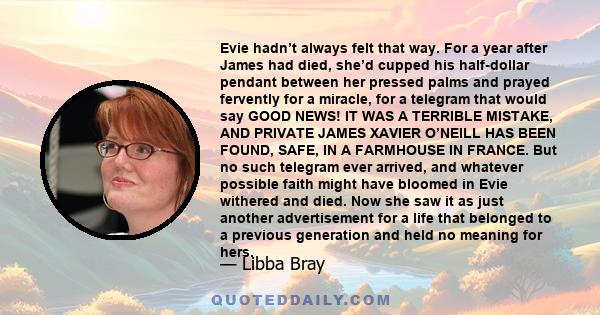 Evie hadn’t always felt that way. For a year after James had died, she’d cupped his half-dollar pendant between her pressed palms and prayed fervently for a miracle, for a telegram that would say GOOD NEWS! IT WAS A TERRIBLE MISTAKE, AND PRIVATE JAMES XAVIER O’NEILL HAS BEEN FOUND, SAFE, IN A FARMHOUSE IN FRANCE. But no such telegram ever arrived, and whatever possible faith might have bloomed in Evie withered and died. Now she saw it as just another advertisement for a life that belonged to a previous generation and held no meaning for hers.

— Libba Bray

QUOTEDDAILY.COM